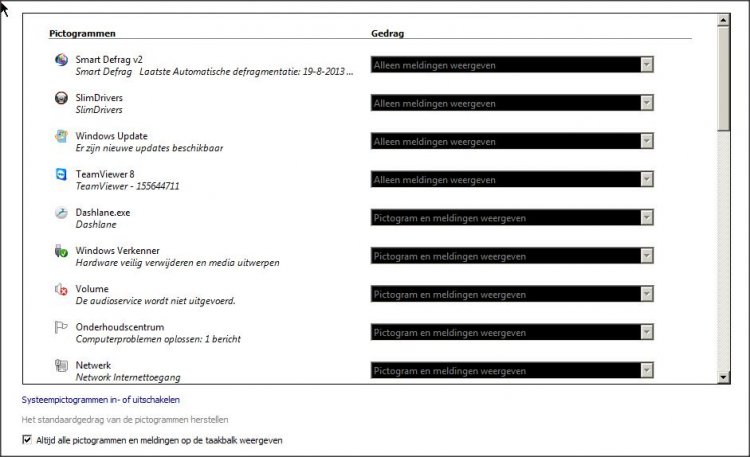 | Pictogrammen | Gedrag |
|---|---|
| Smart Defrag v2<br>Smart Defrag Laatste Automatische defragmentatie: 19-8-2013 ... | Alleen meldingen weergeven |
| SlimDrivers<br>SlimDrivers | Alleen meldingen weergeven |
| Windows Update<br>Er zijn nieuwe updates beschikbaar | Alleen meldingen weergeven |
| TeamViewer 8<br>TeamViewer - 155644711 | Alleen meldingen weergeven |
| Dashlane.exe<br>Dashlane | Pictogram en meldingen weergeven |
| Windows Verkenner<br>Hardware veilig verwijderen en media uitwerpen | Pictogram en meldingen weergeven |
| Volume<br>De audioservice wordt niet uitgevoerd. | Pictogram en meldingen weergeven |
| Onderhoudscentrum<br>Computerproblemen oplossen: 1 bericht | Pictogram en meldingen weergeven |
| Netwerk<br>Network Internettoegang | Pictogram en meldingen weergeven |

Systeempictogrammen in- of uitschakelen

Het standaardgedrag van de pictogrammen herstellen

Altijd alle pictogrammen en meldingen op de taakbalk weergeven